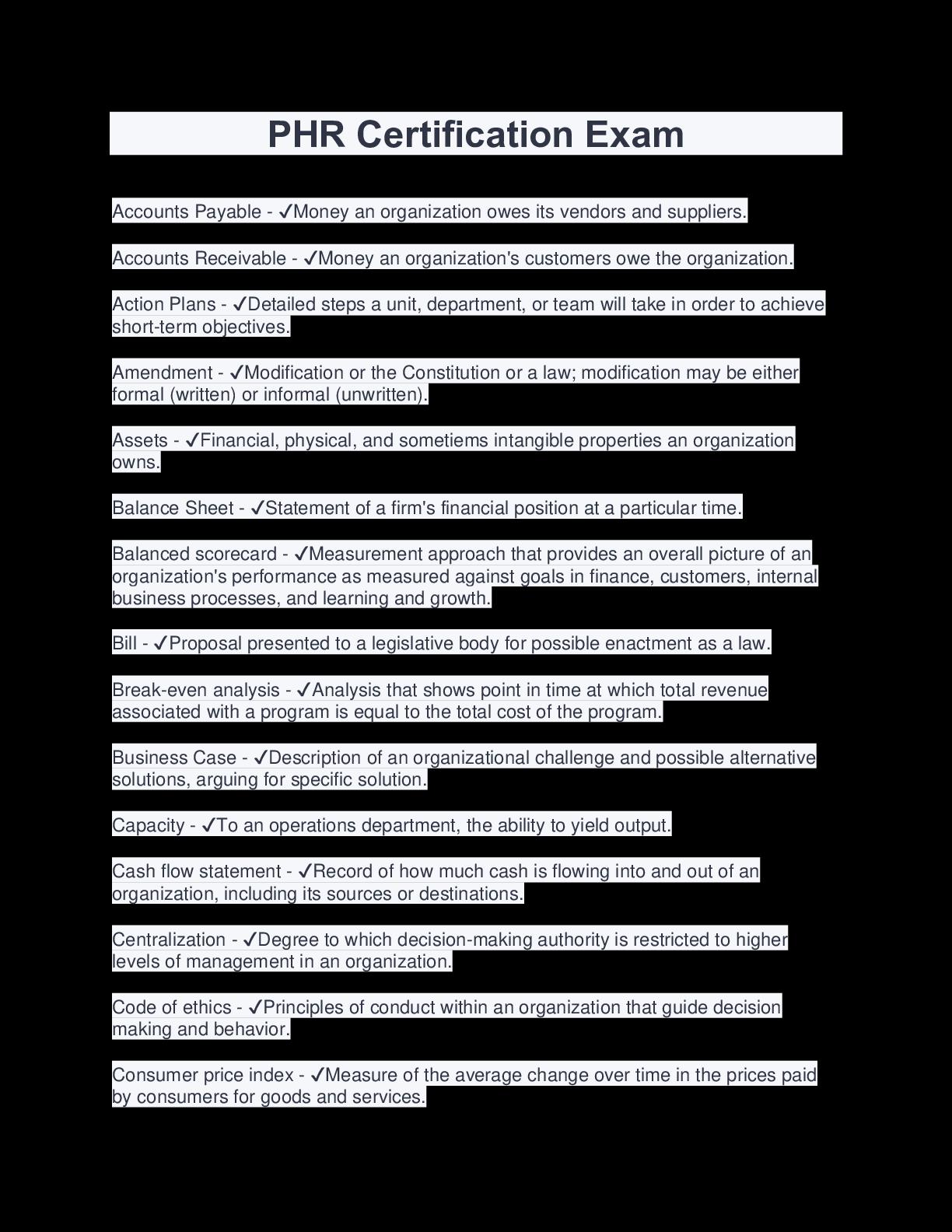 PHR Certification Exam

Accounts Payable - ✓Money an organization owes its vendors and suppliers.

Accounts Receivable - ✓Money an organization's customers owe the organization.

Action Plans - ✓Detailed steps a unit, department, or team will take in order to achieve short-term objectives.

Amendment - ✓Modification or the Constitution or a law; modification may be either formal (written) or informal (unwritten).

Assets - ✓Financial, physical, and sometiems intangible properties an organization owns.

Balance Sheet - ✓Statement of a firm's financial position at a particular time.

Balanced scorecard - ✓Measurement approach that provides an overall picture of an organization's performance as measured against goals in finance, customers, internal business processes, and learning and growth.

Bill - ✓Proposal presented to a legislative body for possible enactment as a law.

Break-even analysis - ✓Analysis that shows point in time at which total revenue associated with a program is equal to the total cost of the program.

Business Case - ✓Description of an organizational challenge and possible alternative solutions, arguing for specific solution.

Capacity - ✓To an operations department, the ability to yield output.

Cash flow statement - ✓Record of how much cash is flowing into and out of an organization, including its sources or destinations.

Centralization - ✓Degree to which decision-making authority is restricted to higher levels of management in an organization.

Code of ethics - ✓Principles of conduct within an organization that guide decision making and behavior.

Consumer price index - ✓Measure of the average change over time in the prices paid by consumers for goods and services.